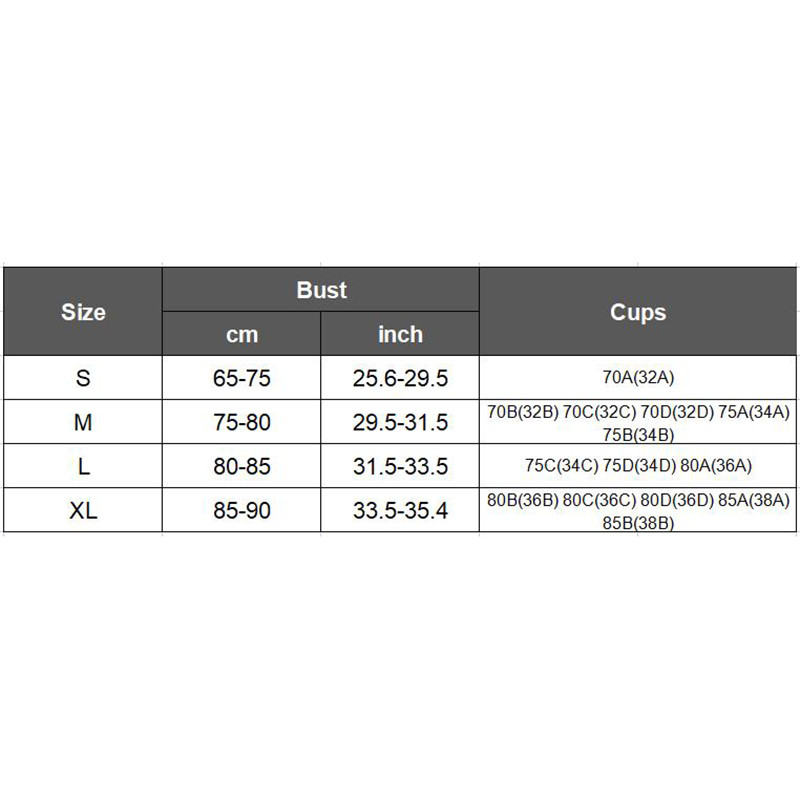 | Size | Bust cm | Bust inch | Cups |
|---|---|---|---|
| S | 65-75 | 25.6-29.5 | 70A(32A) |
| M | 75-80 | 29.5-31.5 | 70B(32B) 70C(32C) 70D(32D) 75A(34A) 75B(34B) |
| L | 80-85 | 31.5-33.5 | 75C(34C) 75D(34D) 80A(36A) |
| XL | 85-90 | 33.5-35.4 | 80B(36B) 80C(36C) 80D(36D) 85A(38A) 85B(38B) |